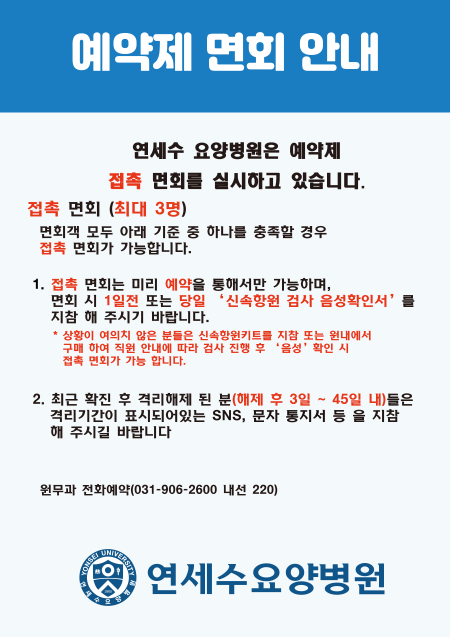 예약제 면회 안내

연세수 요양병원은 예약제
접촉 면회를 실시하고 있습니다.

접촉 면회 (최대 3명)
면회객 모두 아래 기준 중 하나를 충족할 경우
접촉 면회가 가능합니다.

1. 접촉 면회는 미리 예약을 통해서만 가능하며, 면회 시 1일전 또는 당일 '신속항원 검사 음성확인서'를 지참 해 주시기 바랍니다.
* 상황이 여의치 않은 분들은 신속항원키트를 지참 또는 원내에서 구매 하여 직원 안내에 따라 검사 진행 후 '음성' 확인 시 접촉 면회가 가능 합니다.

2. 최근 확진 후 격리해제 된 분(해제 후 3일 ~ 45일 내)들은 격리기간이 표시되어있는 SNS, 문자 통지서 등 을 지참 해 주시길 바랍니다

원무과 전화예약(031-906-2600 내선 220)

YONSEI UNIVERSITY
연세수요양병원
연세수요양병원